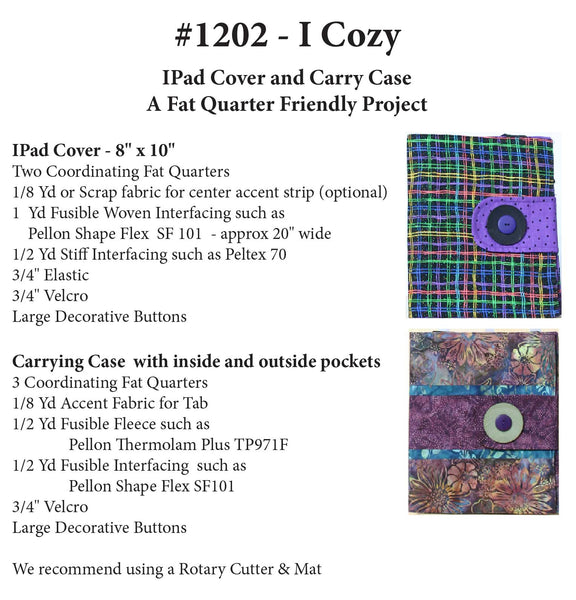 #1202 - I Cozy

IPad Cover and Carry Case
A Fat Quarter Friendly Project

IPad Cover - 8" x 10"
Two Coordinating Fat Quarters
1/8 Yd or Scrap fabric for center accent strip (optional)
1 Yd Fusible Woven Interfacing such as
Pellon Shape Flex SF 101 - approx 20" wide
1/2 Yd Stiff Interfacing such as Peltex 70
3/4" Elastic
3/4" Velcro
Large Decorative Buttons

Carrying Case with inside and outside pockets
3 Coordinating Fat Quarters
1/8 Yd Accent Fabric for Tab
1/2 Yd Fusible Fleece such as
Pellon Thermolam Plus TP971F
1/2 Yd Fusible Interfacing such as
Pellon Shape Flex SF101
3/4" Velcro
Large Decorative Buttons

We recommend using a Rotary Cutter & Mat